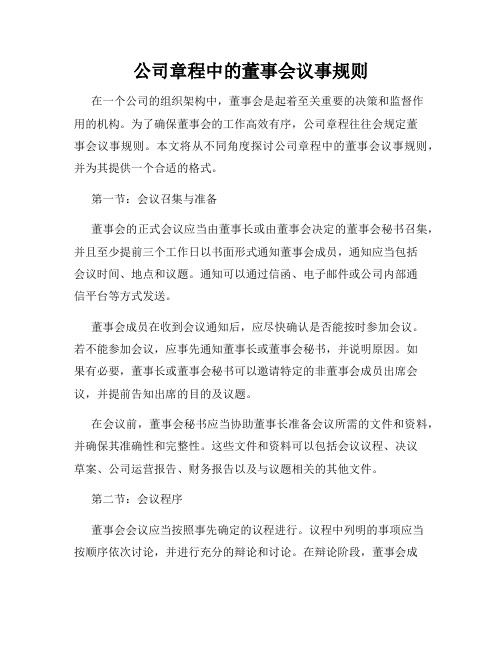 公司章程中的董事会议事规则

在一个公司的组织架构中，董事会是起着至关重要的决策和监督作用的机构。为了确保董事会的工作高效有序，公司章程往往会规定董事会议事规则。本文将从不同角度探讨公司章程中的董事会议事规则，并为其提供一个合适的格式。

第一节：会议召集与准备

董事会的正式会议应当由董事长或由董事会决定的董事会秘书召集，并且至少提前三个工作日以书面形式通知董事会成员，通知应当包括会议时间、地点和议题。通知可以通过信函、电子邮件或公司内部通信平台等方式发送。

董事会成员在收到会议通知后，应尽快确认是否能按时参加会议。若不能参加会议，应事先通知董事长或董事会秘书，并说明原因。如果有必要，董事长或董事会秘书可以邀请特定的非董事会成员出席会议，并提前告知出席的目的及议题。

在会议前，董事会秘书应当协助董事长准备会议所需的文件和资料，并确保其准确性和完整性。这些文件和资料可以包括会议议程、决议草案、公司运营报告、财务报告以及与议题相关的其他文件。

第二节：会议程序

董事会会议应当按照事先确定的议程进行。议程中列明的事项应当按顺序依次讨论，并进行充分的辩论和讨论。在辩论阶段，董事会成